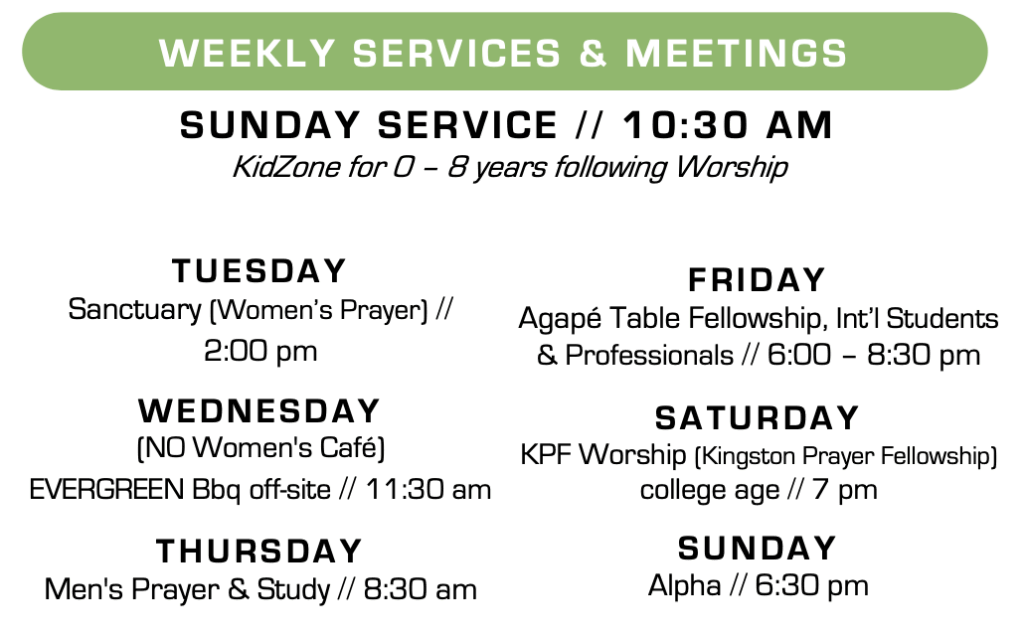 WEEKLY SERVICES & MEETINGS

SUNDAY SERVICE // 10:30 AM

KidZone for 0 – 8 years following Worship

TUESDAY

Sanctuary (Women's Prayer) // 2:00 pm

WEDNESDAY

(NO Women's Café)

EVERGREEN Bbq off-site // 11:30 am

THURSDAY

Men's Prayer & Study // 8:30 am

FRIDAY

Agapé Table Fellowship, Int'l Students & Professionals // 6:00 – 8:30 pm

SATURDAY

KPF Worship (Kingston Prayer Fellowship) college age // 7 pm

SUNDAY

Alpha // 6:30 pm